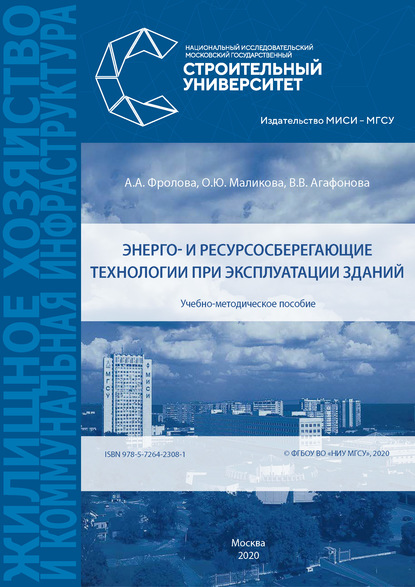 ЖИЛИЩНОЕ ХОЗЯЙСТВО
И КОММУНАЛЬНАЯ ИНФРАСТРУКТУРА

НАЦИОНАЛЬНЫЙ ИССЛЕДОВАТЕЛЬСКИЙ
МОСКОВСКИЙ ГОСУДАРСТВЕННЫЙ
СТРОИТЕЛЬНЫЙ
УНИВЕРСИТЕТ

Издательство МИСИ – МГСУ

А.А. Фролова, О.Ю. Маликова, В.В. Агафонова

ЭНЕРГО- И РЕСУРСОСБЕРЕГАЮЩИЕ
ТЕХНОЛОГИИ ПРИ ЭКСПЛУАТАЦИИ ЗДАНИЙ

Учебно-методическое пособие

МГСУ
МИСИ

ISBN 978-5-7264-2308-1

© ФГБОУ ВО «НИУ МГСУ», 2020

Москва
2020